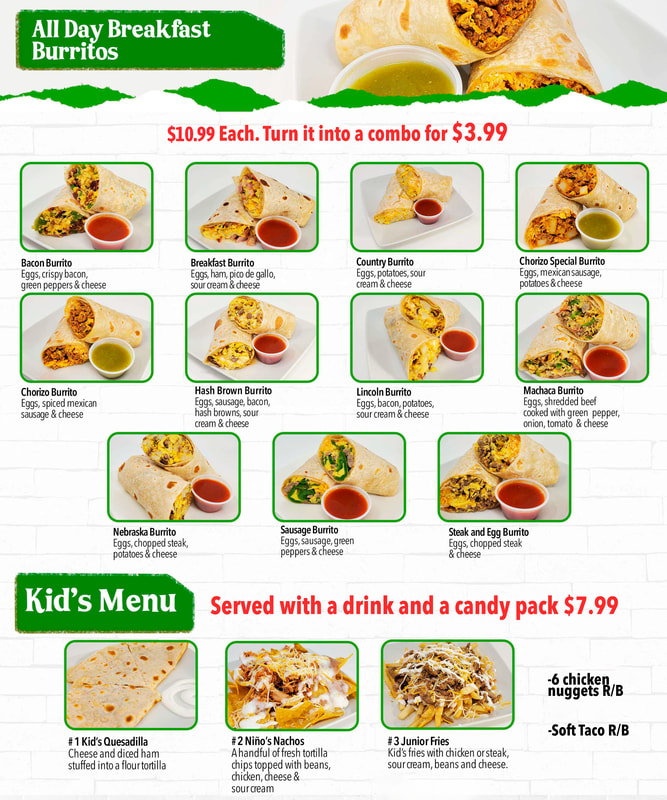 All Day Breakfast Burritos

$10.99 Each. Turn it into a combo for $3.99

Bacon Burrito
Eggs, crispy bacon, green peppers & cheese

Breakfast Burrito
Eggs, ham, pico de gallo, sour cream & cheese

Country Burrito
Eggs, potatoes, sour cream & cheese

Chorizo Special Burrito
Eggs, mexican sausage, potatoes & cheese

Chorizo Burrito
Eggs, spiced mexican sausage & cheese

Hash Brown Burrito
Eggs, sausage, bacon, hash browns, sour cream & cheese

Lincoln Burrito
Eggs, bacon, potatoes, sour cream & cheese

Machaca Burrito
Eggs, shredded beef cooked with green pepper, onion, tomato & cheese

Nebraska Burrito
Eggs, chopped steak, potatoes & cheese

Sausage Burrito
Eggs, sausage, green peppers & cheese

Steak and Egg Burrito
Eggs, chopped steak & cheese

Kid's Menu

Served with a drink and a candy pack $7.99

# 1 Kid's Quesadilla
Cheese and diced ham stuffed into a flour tortilla

# 2 Niño's Nachos
A handful of fresh tortilla chips topped with beans, chicken, cheese & sour cream

# 3 Junior Fries
Kid's fries with chicken or steak, sour cream, beans and cheese.

-6 chicken nuggets R/B

-Soft Taco R/B